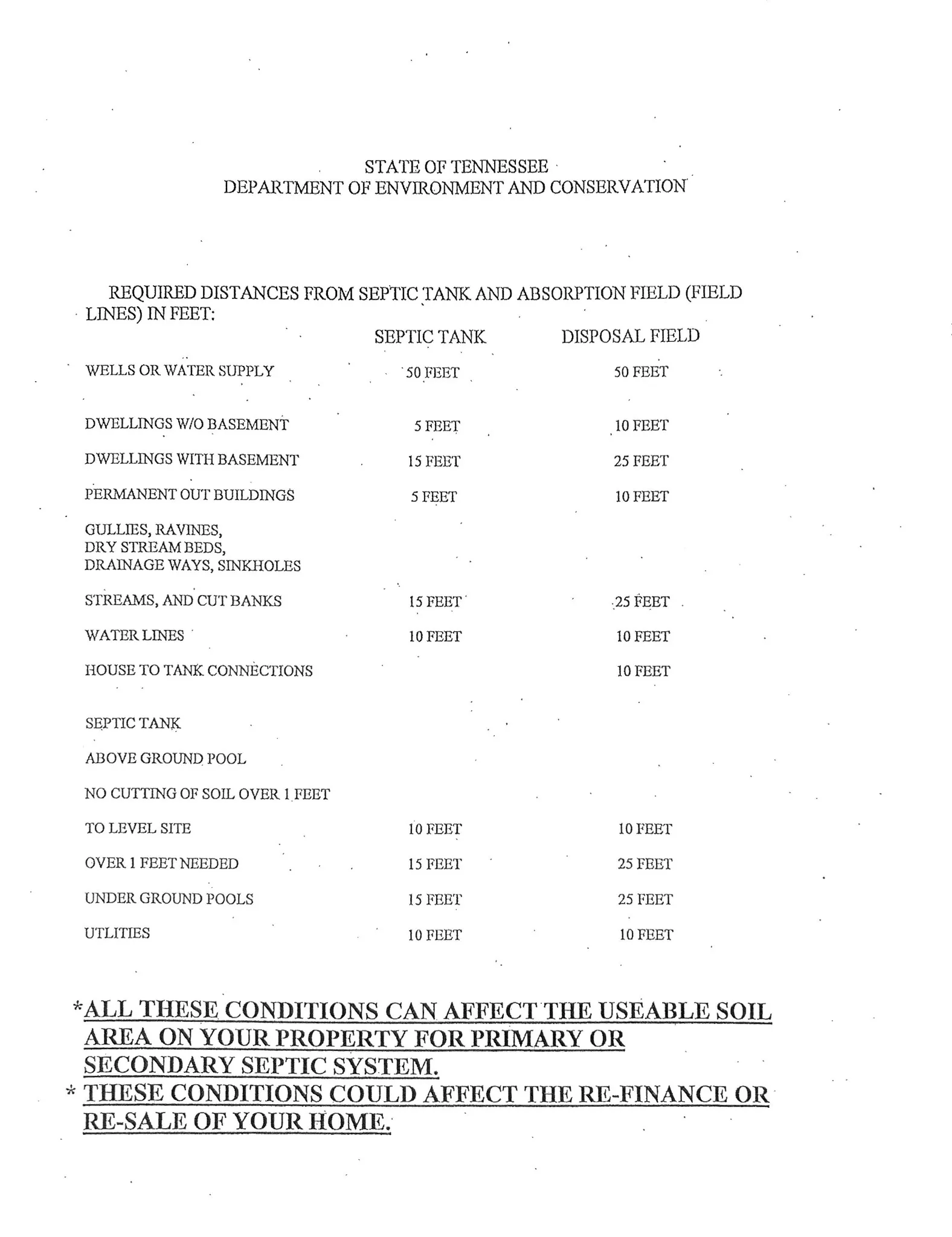 STATE OF TENNESSEE
DEPARTMENT OF ENVIRONMENT AND CONSERVATION

REQUIRED DISTANCES FROM SEPTIC TANK AND ABSORPTION FIELD (FIELD LINES) IN FEET:

| | SEPTIC TANK | DISPOSAL FIELD |
|---|---|---|
| WELLS OR WATER SUPPLY | 50 FEET | 50 FEET |
| DWELLINGS W/O BASEMENT | 5 FEET | 10 FEET |
| DWELLINGS WITH BASEMENT | 15 FEET | 25 FEET |
| PERMANENT OUT BUILDINGS | 5 FEET | 10 FEET |
| GULLIES, RAVINES, DRY STREAM BEDS, DRAINAGE WAYS, SINKHOLES | | |
| STREAMS, AND CUT BANKS | 15 FEET | 25 FEET |
| WATER LINES | 10 FEET | 10 FEET |
| HOUSE TO TANK CONNECTIONS | | 10 FEET |
| SEPTIC TANK | | |
| ABOVE GROUND POOL | | |
| NO CUTTING OF SOIL OVER 1 FEET | | |
| TO LEVEL SITE | 10 FEET | 10 FEET |
| OVER 1 FEET NEEDED | 15 FEET | 25 FEET |
| UNDER GROUND POOLS | 15 FEET | 25 FEET |
| UTLITIES | 10 FEET | 10 FEET |

*ALL THESE CONDITIONS CAN AFFECT THE USEABLE SOIL AREA ON YOUR PROPERTY FOR PRIMARY OR SECONDARY SEPTIC SYSTEM.
* THESE CONDITIONS COULD AFFECT THE RE-FINANCE OR RE-SALE OF YOUR HOME.